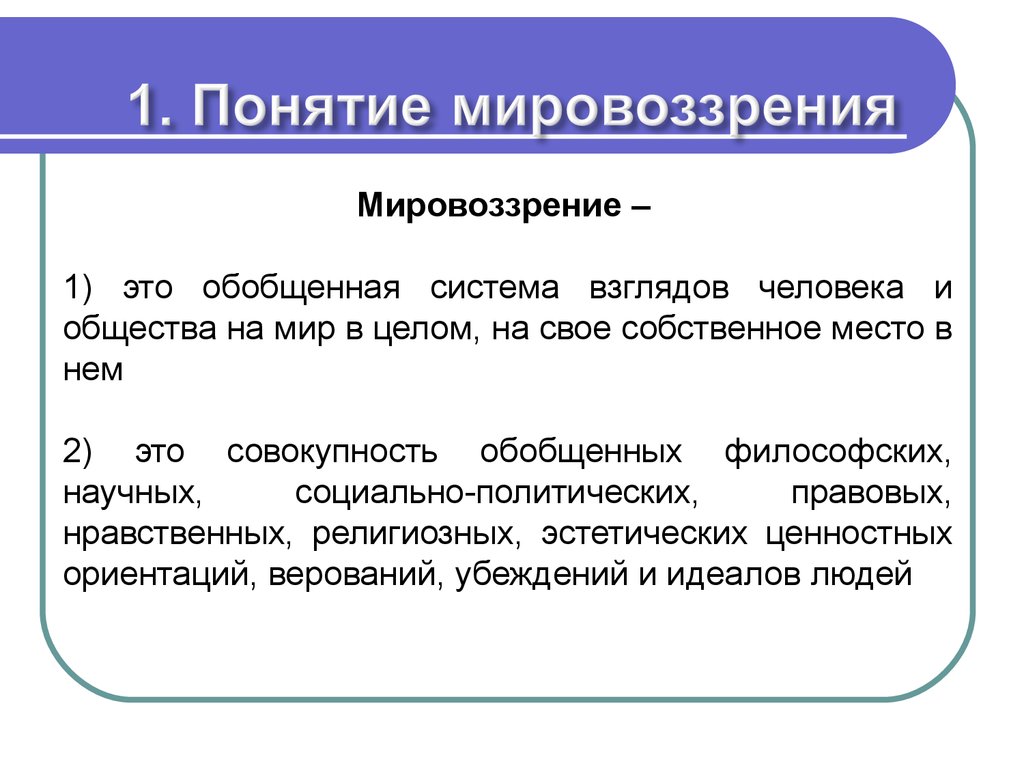 1. Понятие мировоззрения

Мировоззрение –

1) это обобщенная система взглядов человека и общества на мир в целом, на свое собственное место в нем

2) это совокупность обобщенных философских, научных, социально-политических, правовых, нравственных, религиозных, эстетических ценностных ориентаций, верований, убеждений и идеалов людей